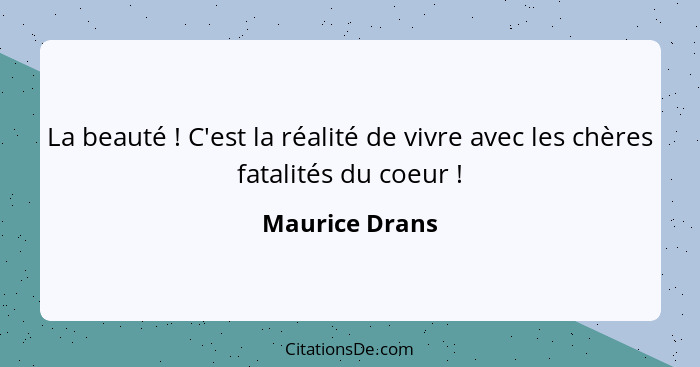 La beauté ! C'est la réalité de vivre avec les chères fatalités du coeur !

Maurice Drans

CitationsDe.com